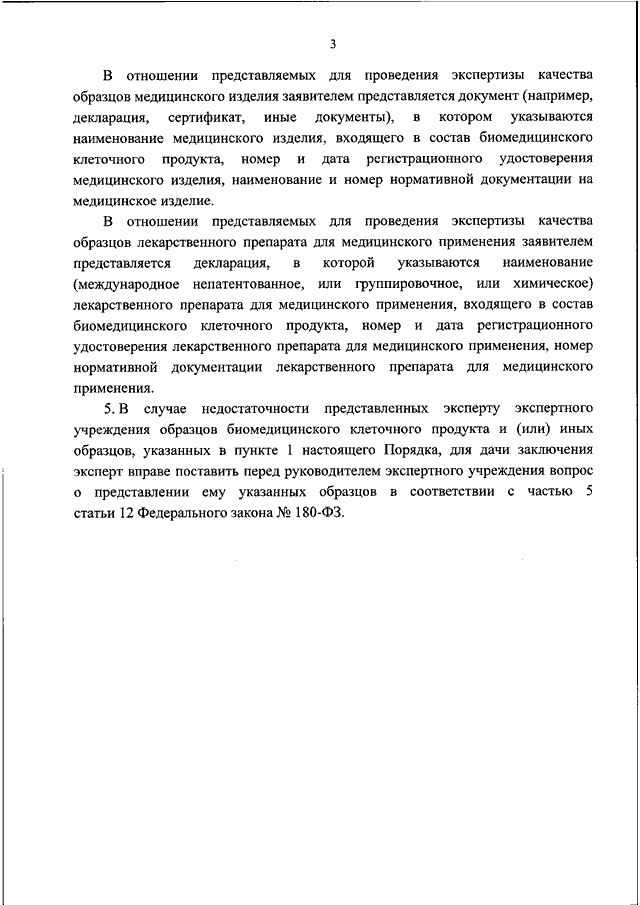 3

В отношении представляемых для проведения экспертизы качества образцов медицинского изделия заявителем представляется документ (например, декларация, сертификат, иные документы), в котором указываются наименование медицинского изделия, входящего в состав биомедицинского клеточного продукта, номер и дата регистрационного удостоверения медицинского изделия, наименование и номер нормативной документации на медицинское изделие.

В отношении представляемых для проведения экспертизы качества образцов лекарственного препарата для медицинского применения заявителем представляется декларация, в которой указываются наименование (международное непатентованное, или группировочное, или химическое) лекарственного препарата для медицинского применения, входящего в состав биомедицинского клеточного продукта, номер и дата регистрационного удостоверения лекарственного препарата для медицинского применения, номер нормативной документации лекарственного препарата для медицинского применения.

5. В случае недостаточности представленных эксперту экспертного учреждения образцов биомедицинского клеточного продукта и (или) иных образцов, указанных в пункте 1 настоящего Порядка, для дачи заключения эксперт вправе поставить перед руководителем экспертного учреждения вопрос о представлении ему указанных образцов в соответствии с частью 5 статьи 12 Федерального закона № 180-ФЗ.